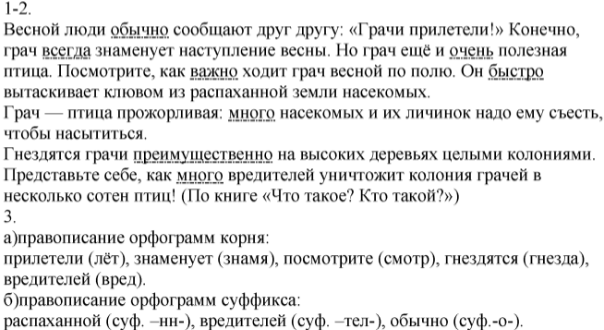 1-2.
Весной люди обычно сообщают друг другу: «Грачи прилетели!» Конечно, грач всегда знаменует наступление весны. Но грач ещё и очень полезная птица. Посмотрите, как важно ходит грач весной по полю. Он быстро вытаскивает клювом из распаханной земли насекомых.
Грач — птица прожорливая: много насекомых и их личинок надо ему съесть, чтобы насытиться.
Гнездятся грачи преимущественно на высоких деревьях целыми колониями. Представьте себе, как много вредителей уничтожит колония грачей в несколько сотен птиц! (По книге «Что такое? Кто такой?»)
3.
а)правописание орфограмм корня:
прилетели (лёт), знаменует (знамя), посмотрите (смотр), гнездятся (гнезда), вредителей (вред).
б)правописание орфограмм суффикса:
распаханной (суф. –нн-), вредителей (суф. –тел-), обычно (суф.-о-).